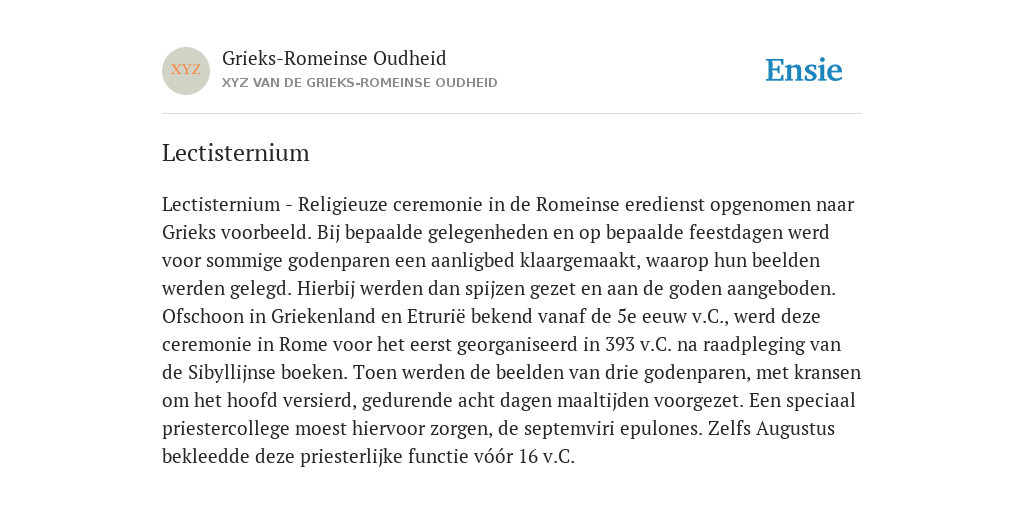 XYZ

Grieks-Romeinse Oudheid
XYZ VAN DE GRIEKS-ROMEINSE OUDHEID

Ensie

Lectisternium

Lectisternium - Religieuze ceremonie in de Romeinse eredienst opgenomen naar Grieks voorbeeld. Bij bepaalde gelegenheden en op bepaalde feestdagen werd voor sommige godenparen een aanligbed klaargemaakt, waarop hun beelden werden gelegd. Hierbij werden dan spijzen gezet en aan de goden aangeboden. Ofschoon in Griekenland en Etrurië bekend vanaf de 5e eeuw v.C., werd deze ceremonie in Rome voor het eerst georganiseerd in 393 v.C. na raadpleging van de Sibyllijnse boeken. Toen werden de beelden van drie godenparen, met kransen om het hoofd versierd, gedurende acht dagen maaltijden voorgezet. Een speciaal priestercollege moest hiervoor zorgen, de septemviri epulones. Zelfs Augustus bekleedde deze priesterlijke functie vóór 16 v.C.